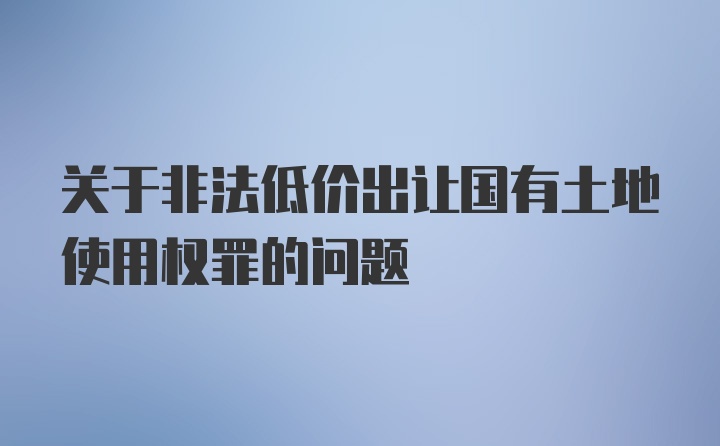 关于非法低价出让国有土地使用权罪的问题